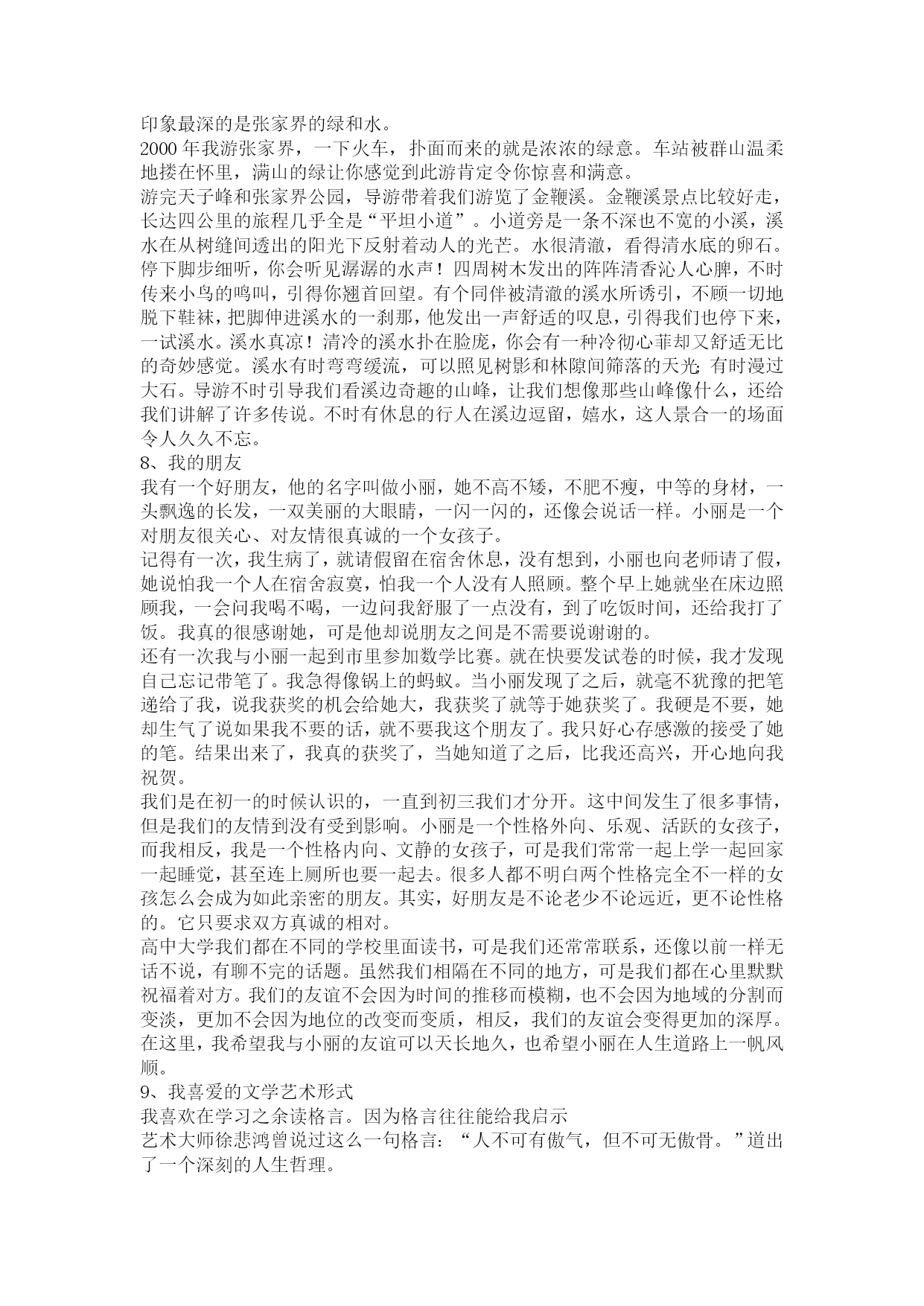 印象最深的是张家界的绿和水。
2000 年我游张家界，一下火车，扑面而来的就是浓浓的绿意。车站被群山温柔地搂在怀里，满山的绿让你感觉到此游肯定令你惊喜和满意。
游完天子峰和张家界公园，导游带着我们游览了金鞭溪。金鞭溪景点比较好走，长达四公里的旅程几乎全是“平坦小道”。小道旁是一条不深也不宽的小溪，溪水在从树缝间透出的阳光下反射着动人的光芒。水很清澈，看得清水底的卵石。停下脚步细听，你会听见潺潺的水声！四周树木发出的阵阵清香沁人心脾，不时传来小鸟的鸣叫，引得你翘首回望。有个同伴被清澈的溪水所诱引，不顾一切地脱下鞋袜，把脚伸进溪水的一刹那，他发出一声舒适的叹息，引得我们也停下来，一试溪水。溪水真凉！清冷的溪水扑在脸庞，你会有一种冷彻心菲却又舒适无比的奇妙感觉。溪水有时弯弯缓流，可以照见树影和林隙间筛落的天光；有时漫过大石。导游不时引导我们看溪边奇趣的山峰，让我们想像那些山峰像什么，还给我们讲解了许多传说。不时有休息的行人在溪边逗留，嬉水，这人景合一的场面令人久久不忘。
8、我的朋友
我有一个好朋友，他的名字叫做小丽，她不高不矮，不肥不瘦，中等的身材，一头飘逸的长发，一双美丽的大眼睛，一闪一闪的，还像会说话一样。小丽是一个对朋友很关心、对友情很真诚的一个女孩子。
记得有一次，我生病了，就请假留在宿舍休息，没有想到，小丽也向老师请了假，她说怕我一个人在宿舍寂寞，怕我一个人没有人照顾。整个早上她就坐在床边照顾我，一会问我喝不喝，一边问我舒服了一点没有，到了吃饭时间，还给我打了饭。我真的很感谢她，可是他却说朋友之间是不需要说谢谢的。
还有一次我与小丽一起到市里参加数学比赛。就在快要发试卷的时候，我才发现自己忘记带笔了。我急得像锅上的蚂蚁。当小丽发现了之后，就毫不犹豫的把笔递给了我，说我获奖的机会给她大，我获奖了就等于她获奖了。我硬是不要，她却生气了说如果我不要的话，就不要我这个朋友了。我只好心存感激的接受了她的笔。结果出来了，我真的获奖了，当她知道了之后，比我还高兴，开心地向我祝贺。
我们是在初一的时候认识的，一直到初三我们才分开。这中间发生了很多事情，但是我们的友情到没有受到影响。小丽是一个性格外向、乐观、活跃的女孩子，而我相反，我是一个性格内向、文静的女孩子，可是我们常常一起上学一起回家一起睡觉，甚至连上厕所也要一起去。很多人都不明白两个性格完全不一样的女孩怎么会成为如此亲密的朋友。其实，好朋友是不论老少不论远近，更不论性格的。它只要求双方真诚的相对。
高中大学我们都在不同的学校里面读书，可是我们还常常联系，还像以前一样无话不说，有聊不完的话题。虽然我们相隔在不同的地方，可是我们都在心里默默祝福着对方。我们的友谊不会因为时间的推移而模糊，也不会因为地域的分割而变淡，更加不会因为地位的改变而变质，相反，我们的友谊会变得更加的深厚。在这里，我希望我与小丽的友谊可以天长地久，也希望小丽在人生道路上一帆风顺。
9、我喜爱的文学艺术形式
我喜欢在学习之余读格言。因为格言往往能给我启示
艺术大师徐悲鸿曾说过这么一句格言：“人不可有傲气，但不可无傲骨。”道出了一个深刻的人生哲理。